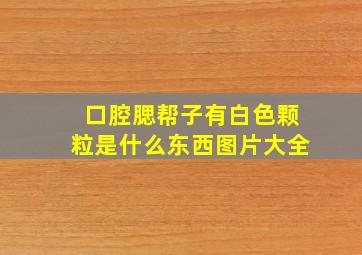 口腔腮帮子有白色颗粒是什么东西图片大全